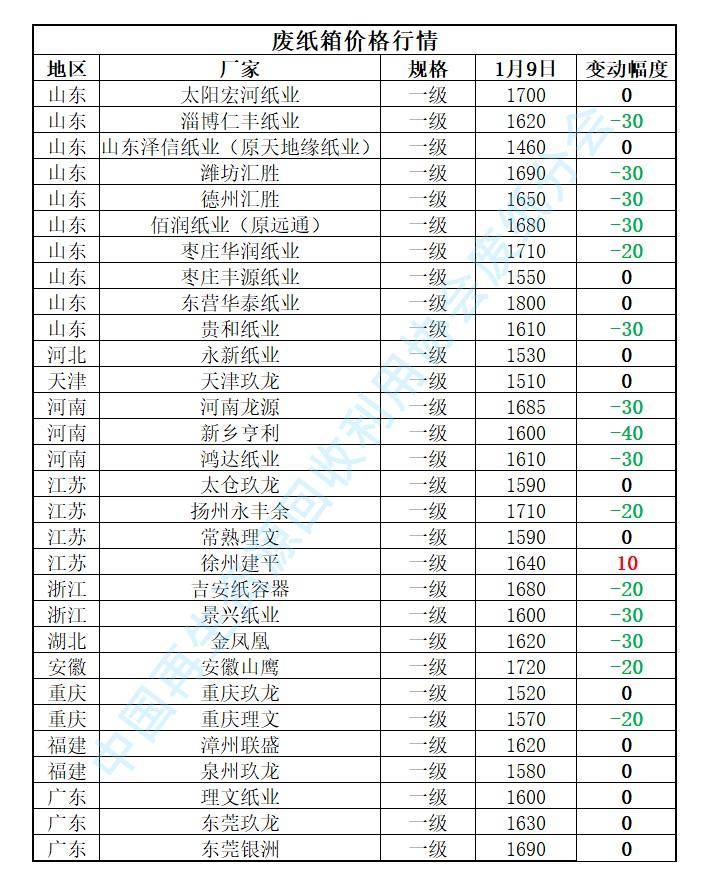 废纸箱价格行情

| 地区 | 厂家 | 规格 | 1月9日 | 变动幅度 |
|---|---|---|---|---|
| 山东 | 太阳宏河纸业 | 一级 | 1700 | 0 |
| 山东 | 淄博仁丰纸业 | 一级 | 1620 | -30 |
| 山东 | 山东泽信纸业（原天地缘纸业） | 一级 | 1460 | 0 |
| 山东 | 潍坊汇胜 | 一级 | 1690 | -30 |
| 山东 | 德州汇胜 | 一级 | 1650 | -30 |
| 山东 | 佰润纸业（原远通） | 一级 | 1680 | -30 |
| 山东 | 枣庄华润纸业 | 一级 | 1710 | -20 |
| 山东 | 枣庄丰源纸业 | 一级 | 1550 | 0 |
| 山东 | 东营华泰纸业 | 一级 | 1800 | 0 |
| 山东 | 贵和纸业 | 一级 | 1610 | -30 |
| 河北 | 永新纸业 | 一级 | 1530 | 0 |
| 天津 | 天津玖龙 | 一级 | 1510 | 0 |
| 河南 | 河南龙源 | 一级 | 1685 | -30 |
| 河南 | 新乡亨利 | 一级 | 1600 | -40 |
| 河南 | 鸿达纸业 | 一级 | 1610 | -30 |
| 江苏 | 太仓玖龙 | 一级 | 1590 | 0 |
| 江苏 | 扬州永丰余 | 一级 | 1710 | -20 |
| 江苏 | 常熟理文 | 一级 | 1590 | 0 |
| 江苏 | 徐州建平 | 一级 | 1640 | 10 |
| 浙江 | 吉安纸容器 | 一级 | 1680 | -20 |
| 浙江 | 景兴纸业 | 一级 | 1600 | -30 |
| 湖北 | 金凤凰 | 一级 | 1620 | -30 |
| 安徽 | 安徽山鹰 | 一级 | 1720 | -20 |
| 重庆 | 重庆玖龙 | 一级 | 1520 | 0 |
| 重庆 | 重庆理文 | 一级 | 1570 | -20 |
| 福建 | 漳州联盛 | 一级 | 1620 | 0 |
| 福建 | 泉州玖龙 | 一级 | 1580 | 0 |
| 广东 | 理文纸业 | 一级 | 1600 | 0 |
| 广东 | 东莞玖龙 | 一级 | 1630 | 0 |
| 广东 | 东莞银洲 | 一级 | 1690 | 0 |

中国再生资源回收利用协会废纸分会